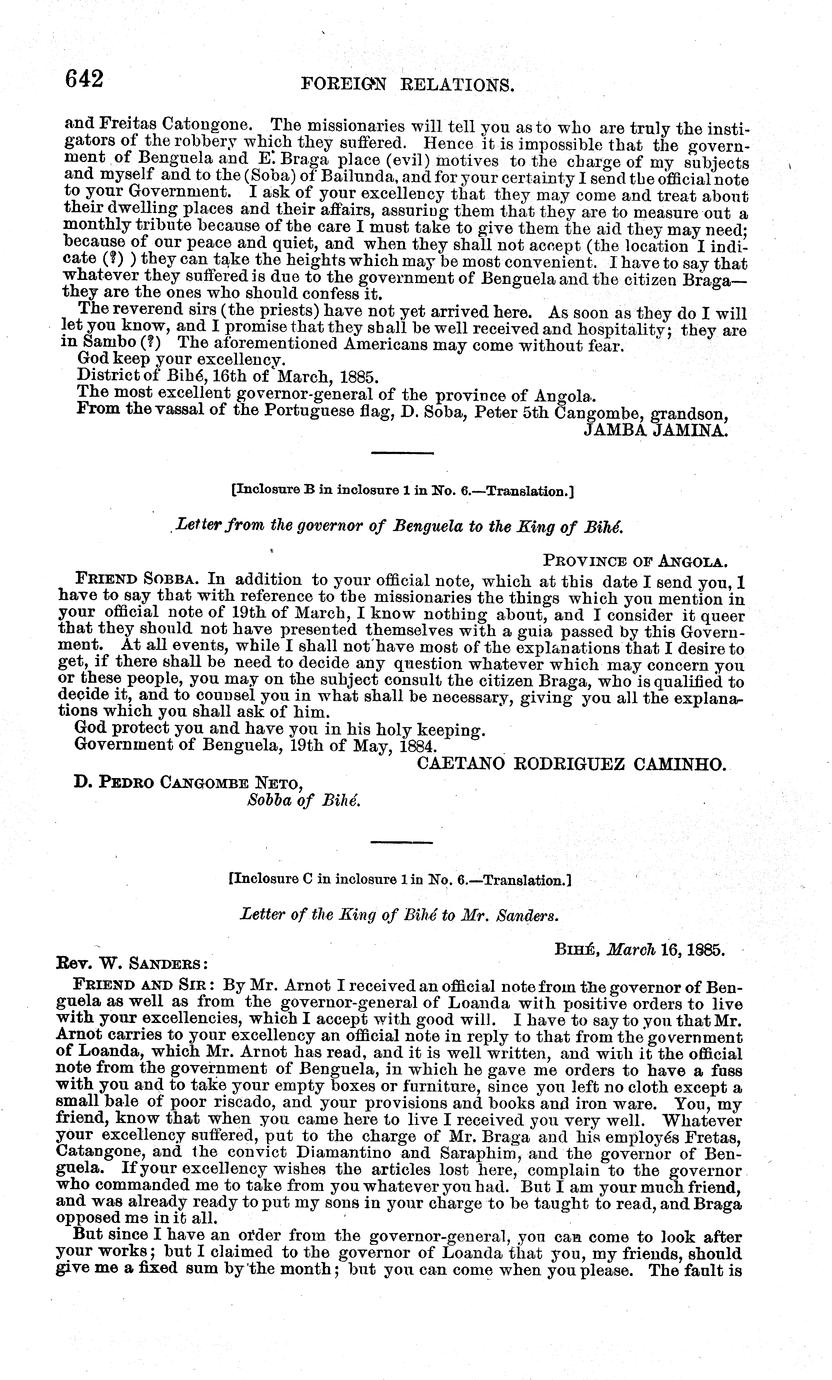 642 FOREIGN RELATIONS.

and Freitas Catongone. The missionaries will tell you as to who are truly the instigators of the robbery which they suffered. Hence it is impossible that the government of Benguela and E. Braga place (evil) motives to the charge of my subjects and myself and to the (Soba) of Bailunda, and for your certainty I send the official note to your Government. I ask of your excellency that they may come and treat about their dwelling places and their affairs, assuring them that they are to measure out a monthly tribute because of the care I must take to give them the aid they may need; because of our peace and quiet, and when they shall not accept (the location I indicate (?) ) they can take the heights which may be most convenient. I have to say that whatever they suffered is due to the government of Benguela and the citizen Braga—they are the ones who should confess it.

The reverend sirs (the priests) have not yet arrived here. As soon as they do I will let you know, and I promise that they shall be well received and hospitality; they are in Sambo (?) The aforementioned Americans may come without fear.

God keep your excellency.

District of Bihé, 16th of March, 1885.

The most excellent governor-general of the province of Angola.

From the vassal of the Portuguese flag, D. Soba, Peter 5th Cangombe, grandson,
JAMBA JAMINA.

[Inclosure B in inclosure 1 in No. 6.—Translation.]

Letter from the governor of Benguela to the King of Bihé.

PROVINCE OF ANGOLA.

FRIEND SOBBA. In addition to your official note, which at this date I send you, I have to say that with reference to the missionaries the things which you mention in your official note of 19th of March, I know nothing about, and I consider it queer that they should not have presented themselves with a guia passed by this Government. At all events, while I shall not have most of the explanations that I desire to get, if there shall be need to decide any question whatever which may concern you or these people, you may on the subject consult the citizen Braga, who is qualified to decide it, and to counsel you in what shall be necessary, giving you all the explanations which you shall ask of him.

God protect you and have you in his holy keeping.

Government of Benguela, 19th of May, 1884.

CAETANO RODRIGUEZ CAMINHO.

D. PEDRO CANGOMBE NETO,
Sobba of Bihé.

[Inclosure C in inclosure 1 in No. 6.—Translation.]

Letter of the King of Bihé to Mr. Sanders.

BIHÉ, March 16, 1885.

Rev. W. SANDERS:

FRIEND AND SIR: By Mr. Arnot I received an official note from the governor of Benguela as well as from the governor-general of Loanda with positive orders to live with your excellencies, which I accept with good will. I have to say to you that Mr. Arnot carries to your excellency an official note in reply to that from the government of Loanda, which Mr. Arnot has read, and it is well written, and with it the official note from the government of Benguela, in which he gave me orders to have a fuss with you and to take your empty boxes or furniture, since you left no cloth except a small bale of poor riscado, and your provisions and books and iron ware. You, my friend, know that when you came here to live I received you very well. Whatever your excellency suffered, put to the charge of Mr. Braga and his employés Fretas, Catangone, and the convict Diamantino and Saraphim, and the governor of Benguela. If your excellency wishes the articles lost here, complain to the governor who commanded me to take from you whatever you had. But I am your much friend, and was already ready to put my sons in your charge to be taught to read, and Braga opposed me in it all.

But since I have an order from the governor-general, you can come to look after your works; but I claimed to the governor of Loanda that you, my friends, should give me a fixed sum by the month; but you can come when you please. The fault is